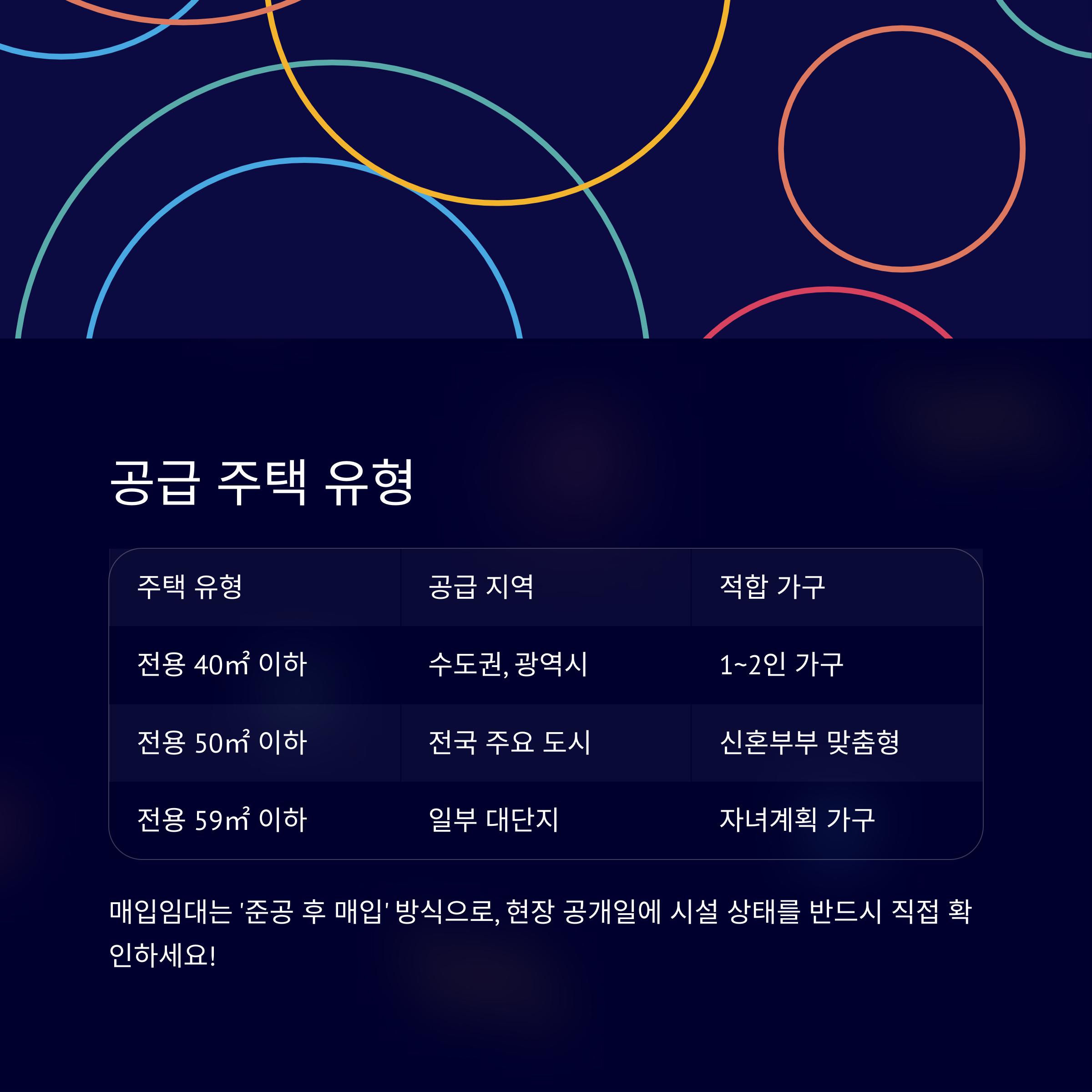 공급 주택 유형

| 주택 유형 | 공급 지역 | 적합 가구 |
|---|---|---|
| 전용 40㎡ 이하 | 수도권, 광역시 | 1~2인 가구 |
| 전용 50㎡ 이하 | 전국 주요 도시 | 신혼부부 맞춤형 |
| 전용 59㎡ 이하 | 일부 대단지 | 자녀계획 가구 |

매입임대는 '준공 후 매입' 방식으로, 현장 공개일에 시설 상태를 반드시 직접 확인하세요!